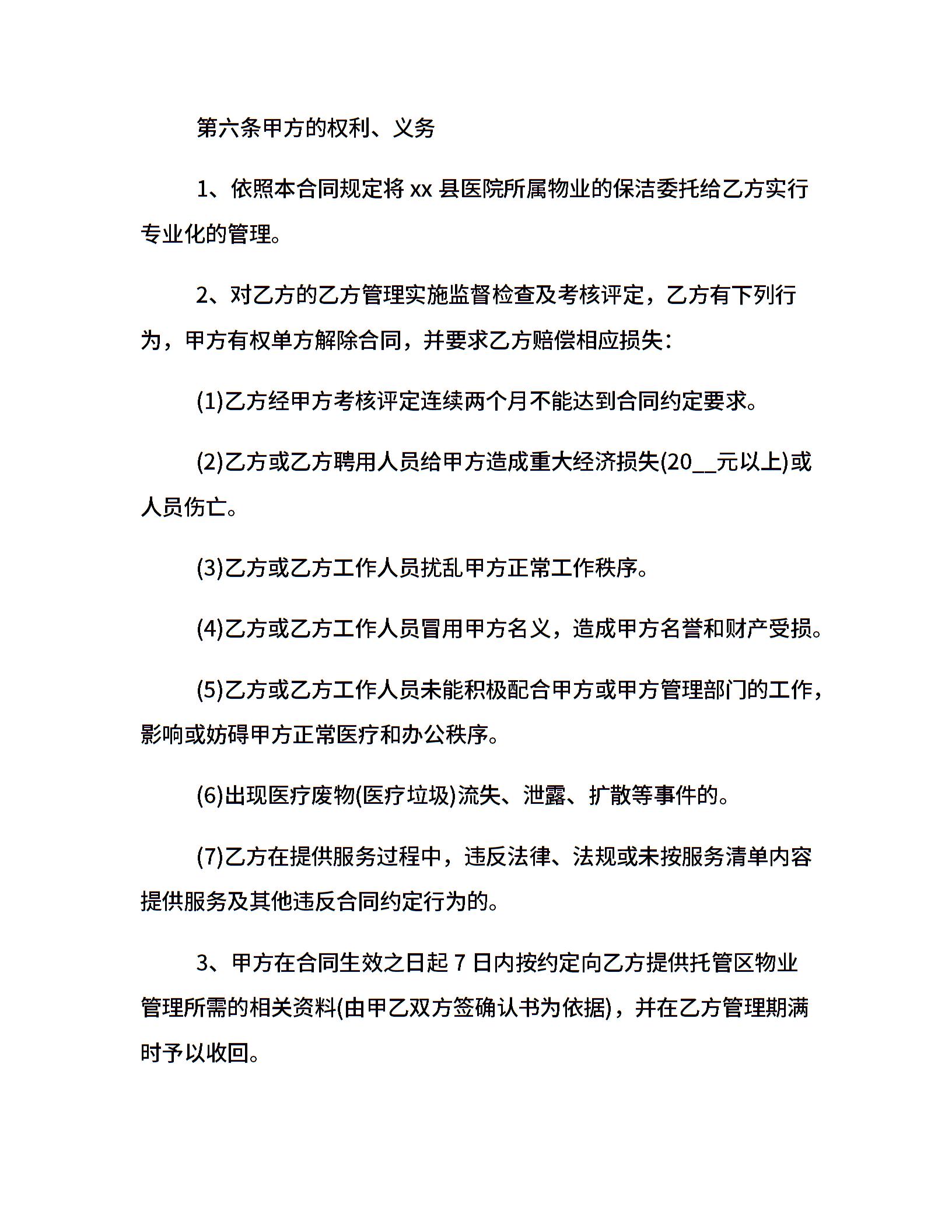 第六条甲方的权利、义务

1、依照本合同规定将 xx 县医院所属物业的保洁委托给乙方实行专业化的管理。

2、对乙方的乙方管理实施监督检查及考核评定，乙方有下列行为，甲方有权单方解除合同，并要求乙方赔偿相应损失：

(1)乙方经甲方考核评定连续两个月不能达到合同约定要求。

(2)乙方或乙方聘用人员给甲方造成重大经济损失(20__元以上)或人员伤亡。

(3)乙方或乙方工作人员扰乱甲方正常工作秩序。

(4)乙方或乙方工作人员冒用甲方名义，造成甲方名誉和财产受损。

(5)乙方或乙方工作人员未能积极配合甲方或甲方管理部门的工作，影响或妨碍甲方正常医疗和办公秩序。

(6)出现医疗废物(医疗垃圾)流失、泄露、扩散等事件的。

(7)乙方在提供服务过程中，违反法律、法规或未按服务清单内容提供服务及其他违反合同约定行为的。

3、甲方在合同生效之日起 7 日内按约定向乙方提供托管区物业管理所需的相关资料(由甲乙双方签确认书为依据)，并在乙方管理期满时予以收回。